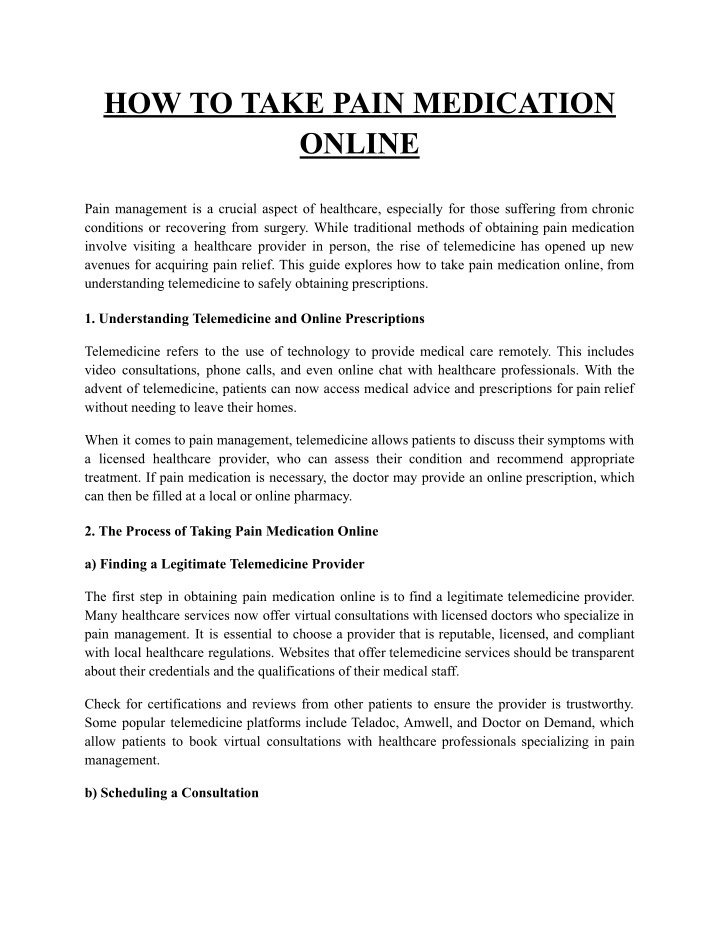 HOW TO TAKE PAIN MEDICATION ONLINE

Pain management is a crucial aspect of healthcare, especially for those suffering from chronic conditions or recovering from surgery. While traditional methods of obtaining pain medication involve visiting a healthcare provider in person, the rise of telemedicine has opened up new avenues for acquiring pain relief. This guide explores how to take pain medication online, from understanding telemedicine to safely obtaining prescriptions.

1. Understanding Telemedicine and Online Prescriptions

Telemedicine refers to the use of technology to provide medical care remotely. This includes video consultations, phone calls, and even online chat with healthcare professionals. With the advent of telemedicine, patients can now access medical advice and prescriptions for pain relief without needing to leave their homes.

When it comes to pain management, telemedicine allows patients to discuss their symptoms with a licensed healthcare provider, who can assess their condition and recommend appropriate treatment. If pain medication is necessary, the doctor may provide an online prescription, which can then be filled at a local or online pharmacy.

2. The Process of Taking Pain Medication Online

a) Finding a Legitimate Telemedicine Provider

The first step in obtaining pain medication online is to find a legitimate telemedicine provider. Many healthcare services now offer virtual consultations with licensed doctors who specialize in pain management. It is essential to choose a provider that is reputable, licensed, and compliant with local healthcare regulations. Websites that offer telemedicine services should be transparent about their credentials and the qualifications of their medical staff.

Check for certifications and reviews from other patients to ensure the provider is trustworthy. Some popular telemedicine platforms include Teladoc, Amwell, and Doctor on Demand, which allow patients to book virtual consultations with healthcare professionals specializing in pain management.

b) Scheduling a Consultation